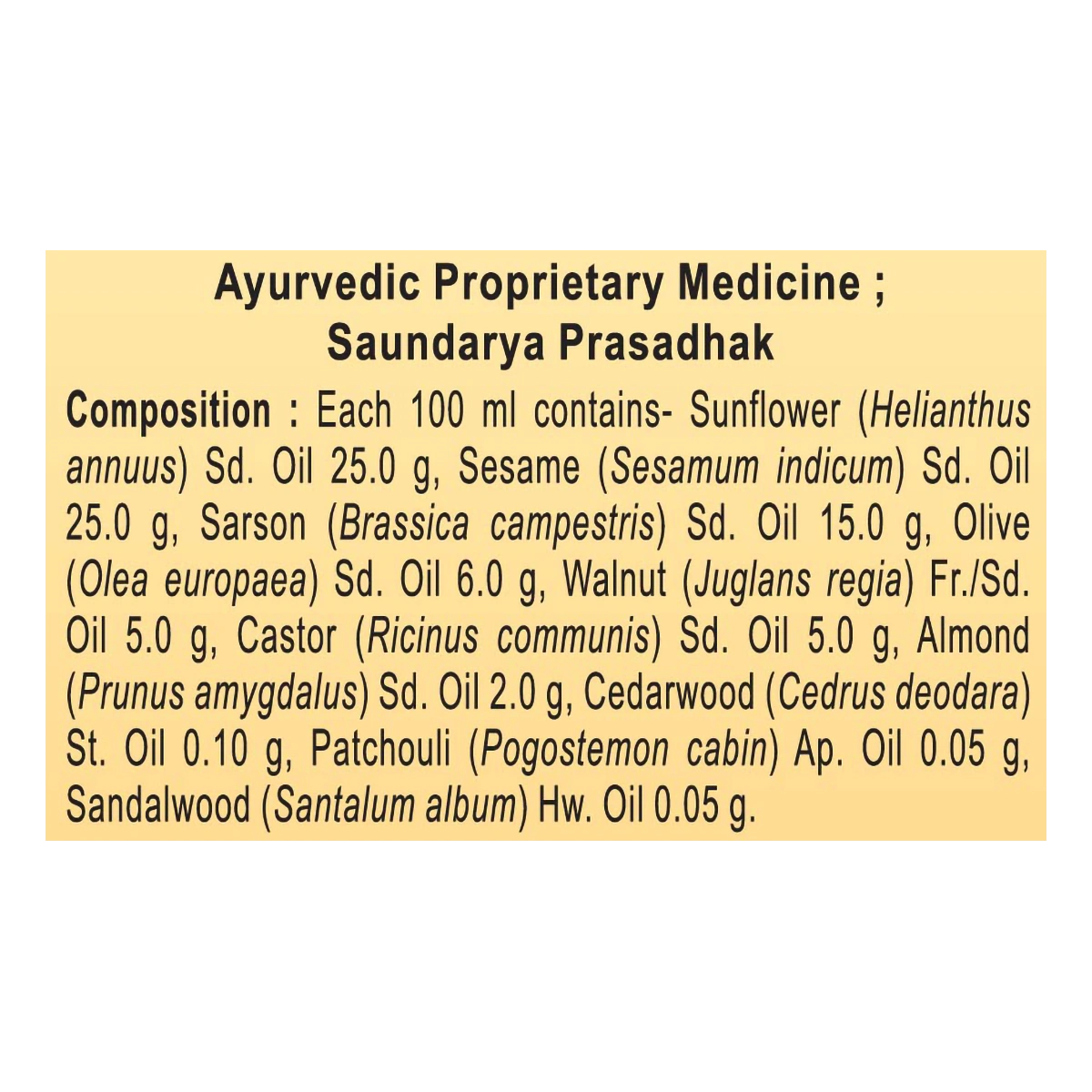 Ayurvedic Proprietary Medicine ;
Saundarya Prasadhak

Composition : Each 100 ml contains- Sunflower (Helianthus annuus) Sd. Oil 25.0 g, Sesame (Sesamum indicum) Sd. Oil 25.0 g, Sarson (Brassica campestris) Sd. Oil 15.0 g, Olive (Olea europaea) Sd. Oil 6.0 g, Walnut (Juglans regia) Fr./Sd. Oil 5.0 g, Castor (Ricinus communis) Sd. Oil 5.0 g, Almond (Prunus amygdalus) Sd. Oil 2.0 g, Cedarwood (Cedrus deodara) St. Oil 0.10 g, Patchouli (Pogostemon cabin) Ap. Oil 0.05 g, Sandalwood (Santalum album) Hw. Oil 0.05 g.